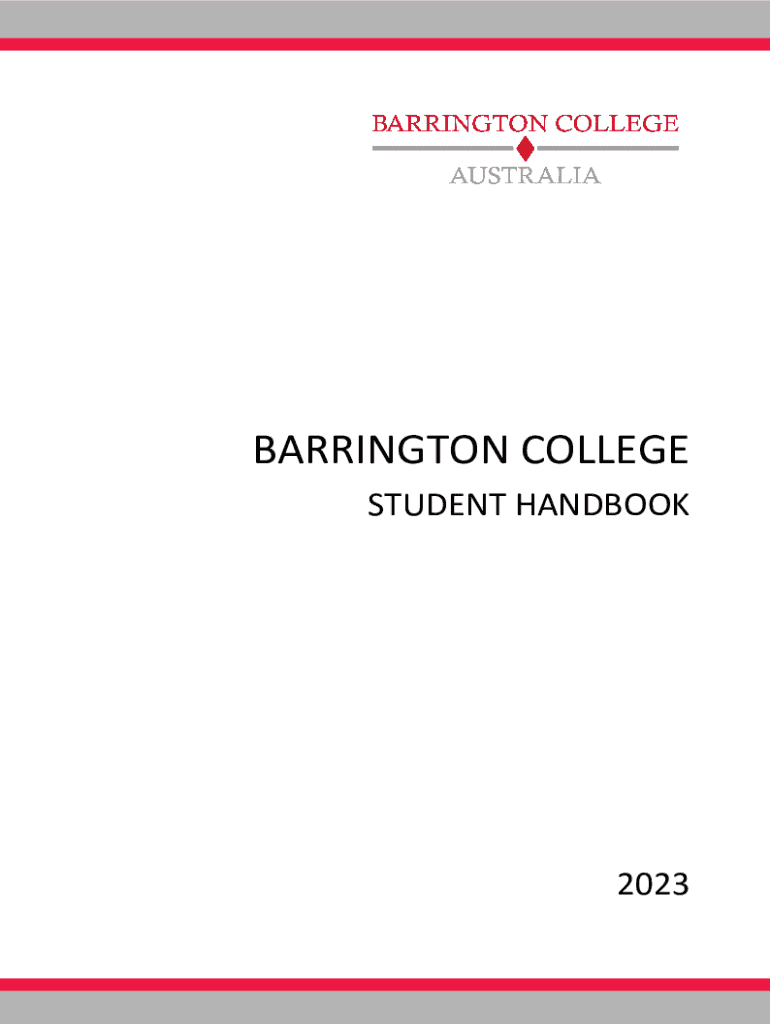 BARRINGTON COLLEGE
AUSTRALIA

BARRINGTON COLLEGE
STUDENT HANDBOOK

2023